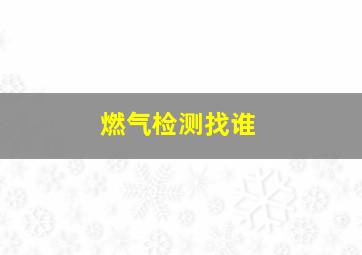 燃气检测找谁